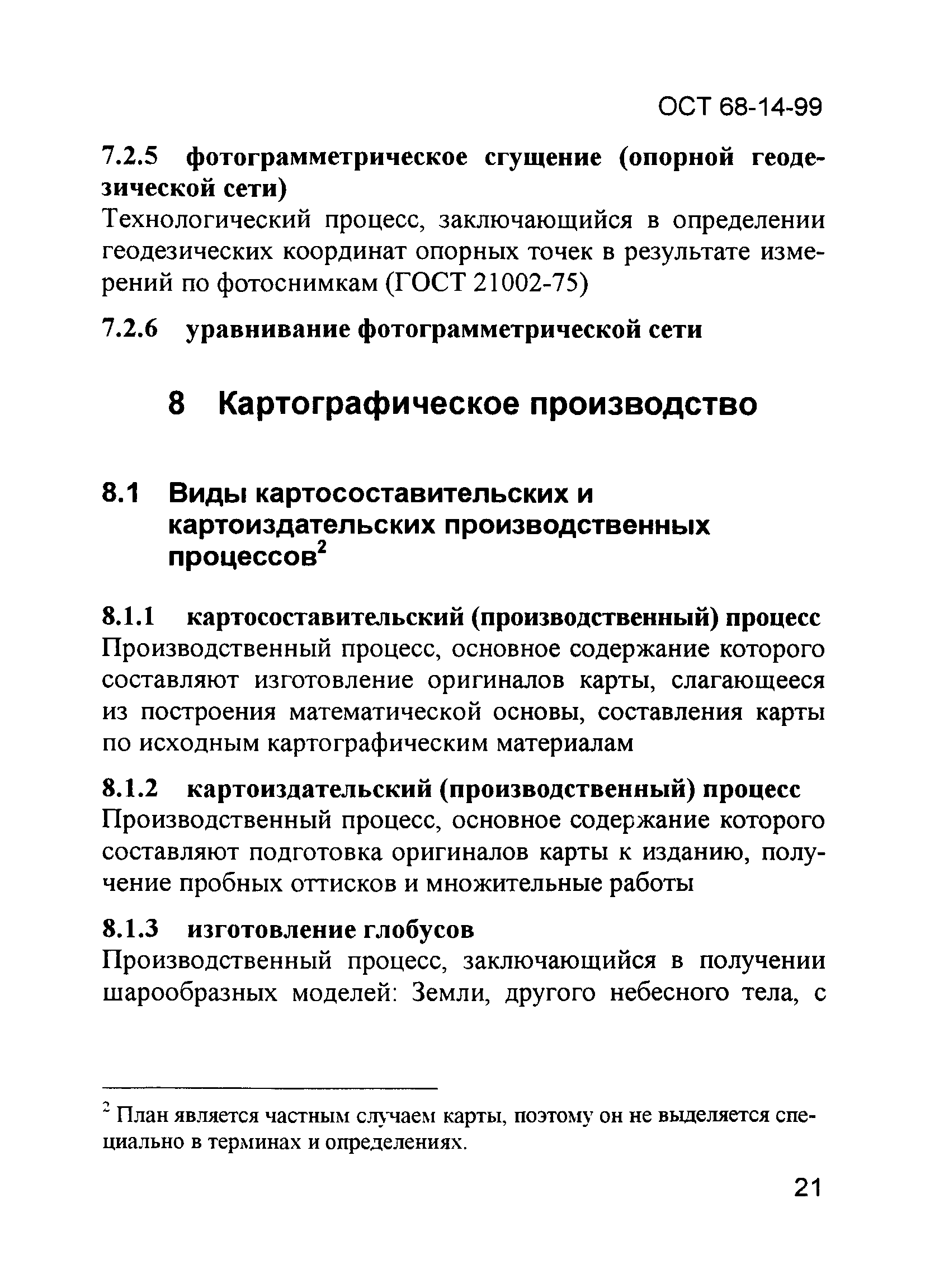 ОСТ 68-14-99

7.2.5 фотограмметрическое сгущение (опорной геодезической сети)
Технологический процесс, заключающийся в определении геодезических координат опорных точек в результате измерений по фотоснимкам (ГОСТ 21002-75)

7.2.6 уравнивание фотограмметрической сети

8 Картографическое производство

8.1 Виды картосоставительских и картоиздательских производственных процессов$^2$

8.1.1 картосоставительский (производственный) процесс
Производственный процесс, основное содержание которого составляют изготовление оригиналов карты, слагающееся из построения математической основы, составления карты по исходным картографическим материалам

8.1.2 картоиздательский (производственный) процесс
Производственный процесс, основное содержание которого составляют подготовка оригиналов карты к изданию, получение пробных оттисков и множительные работы

8.1.3 изготовление глобусов
Производственный процесс, заключающийся в получении шарообразных моделей: Земли, другого небесного тела, с

$^2$ План является частным случаем карты, поэтому он не выделяется специально в терминах и определениях.

21